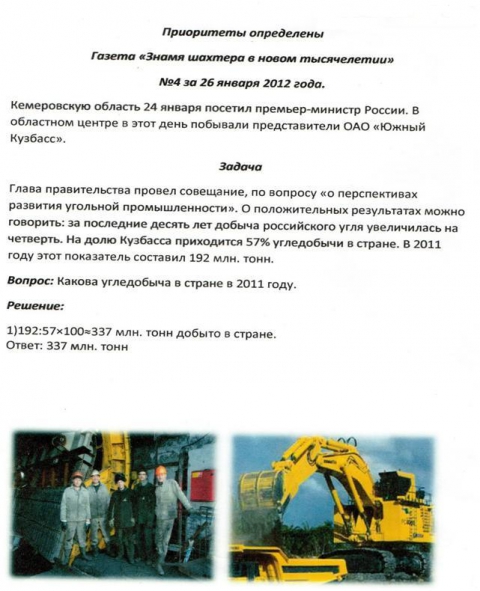 Приоритеты определены

Газета «Знамя шахтера в новом тысячелетии»

№4 за 26 января 2012 года.

Кемеровскую область 24 января посетил премьер-министр России. В областном центре в этот день побывали представители ОАО «Южный Кузбасс».

Задача

Глава правительства провел совещание, по вопросу «о перспективах развития угольной промышленности». О положительных результатах можно говорить: за последние десять лет добыча российского угля увеличилась на четверть. На долю Кузбасса приходится 57% угледобычи в стране. В 2011 году этот показатель составил 192 млн. тонн.

Вопрос: Какова угледобыча в стране в 2011 году.

Решение:

1)$192:57\times100\approx337$ млн. тонн добыто в стране.
Ответ: 337 млн. тонн